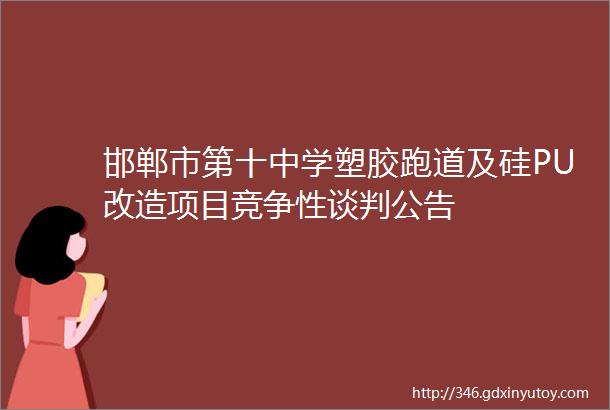 邯郸市第十中学塑胶跑道及硅PU改造项目竞争性谈判公告

http://346.gdxinyutoy.com